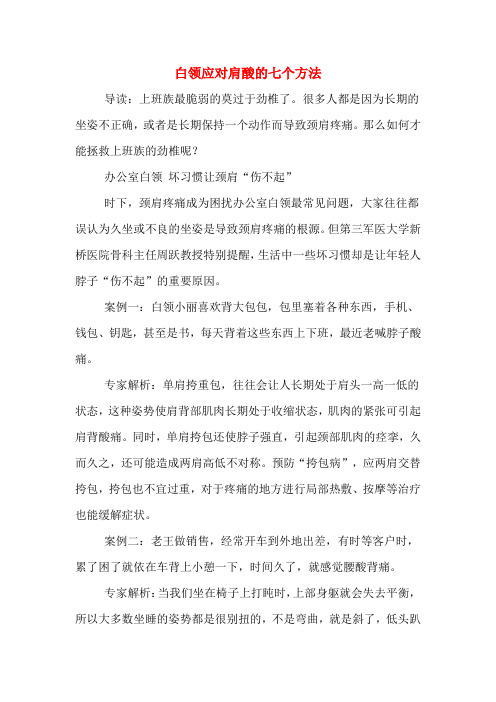 白领应对肩酸的七个方法

导读：上班族最脆弱的莫过于劲椎了。很多人都是因为长期的坐姿不正确，或者是长期保持一个动作而导致颈肩疼痛。那么如何才能拯救上班族的劲椎呢？

办公室白领 坏习惯让颈肩“伤不起”

时下，颈肩疼痛成为困扰办公室白领最常见问题，大家往往都误认为久坐或不良的坐姿是导致颈肩疼痛的根源。但第三军医大学新桥医院骨科主任周跃教授特别提醒，生活中一些坏习惯却是让年轻人脖子“伤不起”的重要原因。

案例一：白领小丽喜欢背大包包，包里塞着各种东西，手机、钱包、钥匙，甚至是书，每天背着这些东西上下班，最近老喊脖子酸痛。

专家解析：单肩挎重包，往往会让人长期处于肩头一高一低的状态，这种姿势使肩背部肌肉长期处于收缩状态，肌肉的紧张可引起肩背酸痛。同时，单肩挎包还使脖子强直，引起颈部肌肉的痉挛，久而久之，还可能造成两肩高低不对称。预防“挎包病”，应两肩交替挎包，挎包也不宜过重，对于疼痛的地方进行局部热敷、按摩等治疗也能缓解症状。

案例二：老王做销售，经常开车到外地出差，有时等客户时，累了困了就依在车背上小憩一下，时间久了，就感觉腰酸背痛。

专家解析：当我们坐在椅子上打盹时，上部身躯就会失去平衡，所以大多数坐睡的姿势都是很别扭的，不是弯曲，就是斜了，低头趴